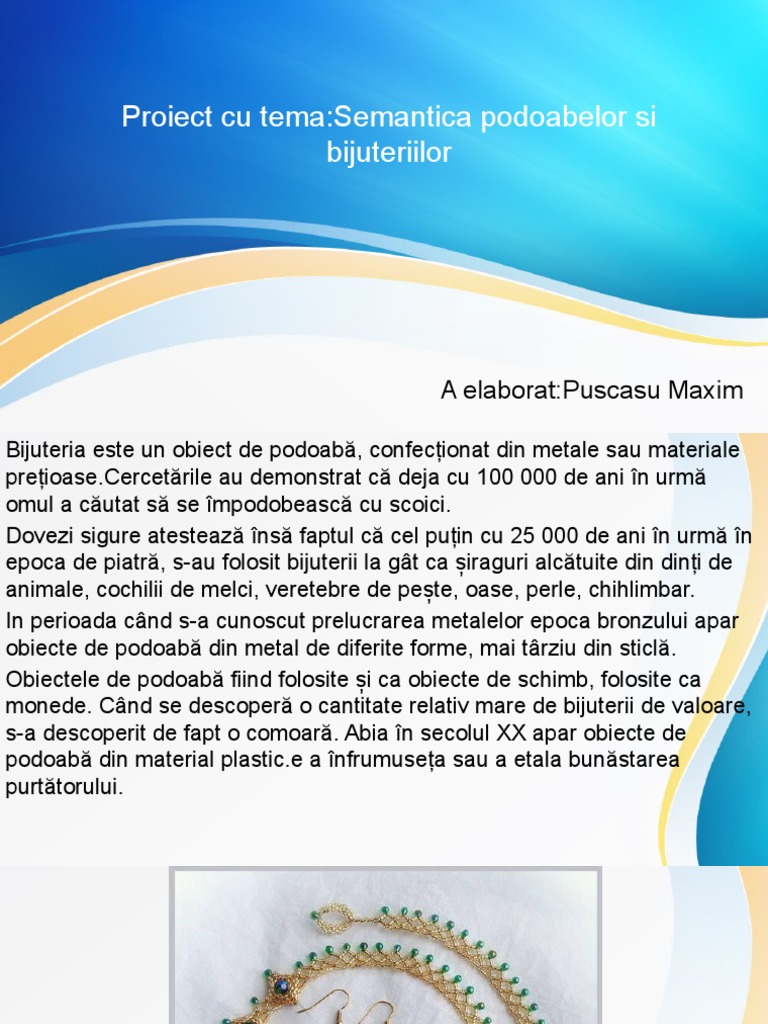 Proiect cu tema:Semantica podoabelor si bijuteriilor

A elaborat:Puscasu Maxim

Bijuteria este un obiect de podoabă, confecționat din metale sau materiale prețioase.Cercetările au demonstrat că deja cu 100 000 de ani în urmă omul a căutat să se împodobească cu scoici.

Dovezi sigure atestează însă faptul că cel puțin cu 25 000 de ani în urmă în epoca de piatră, s-au folosit bijuterii la gât ca șiraguri alcătuite din dinți de animale, cochilii de melci, veretebre de pește, oase, perle, chihlimbar.

In perioada când s-a cunoscut prelucrarea metalelor epoca bronzului apar obiecte de podoabă din metal de diferite forme, mai târziu din sticlă.

Obiectele de podoabă fiind folosite și ca obiecte de schimb, folosite ca monede. Când se descoperă o cantitate relativ mare de bijuterii de valoare, s-a descoperit de fapt o comoară. Abia în secolul XX apar obiecte de podoabă din material plastic.e a înfrumuseța sau a etala bunăstarea purtătorului.